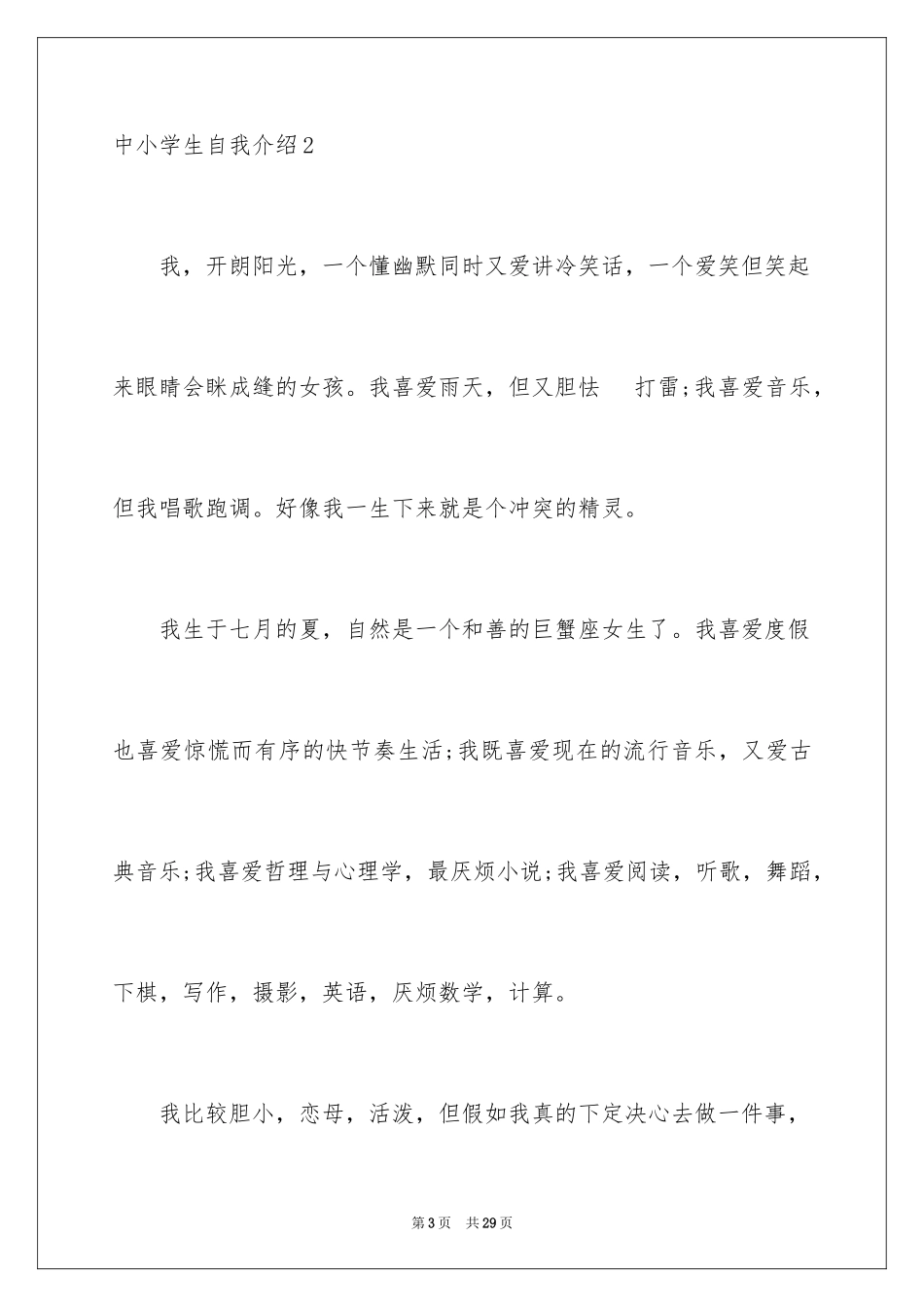 中小学生自我介绍2

我，开朗阳光，一个懂幽默同时又爱讲冷笑话，一个爱笑但笑起来眼睛会眯成缝的女孩。我喜爱雨天，但又胆怯 打雷;我喜爱音乐，但我唱歌跑调。好像我一生下来就是个冲突的精灵。

我生于七月的夏，自然是一个和善的巨蟹座女生了。我喜爱度假也喜爱惊慌而有序的快节奏生活;我既喜爱现在的流行音乐，又爱古典音乐;我喜爱哲理与心理学，最厌烦小说;我喜爱阅读，听歌，舞蹈，下棋，写作，摄影，英语，厌烦数学，计算。

我比较胆小，恋母，活泼，但假如我真的下定决心去做一件事，

第3页 共29页